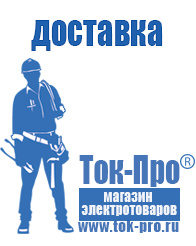 доставка

Ток-Про®

магазин электротоваров

www.tok-pro.ru